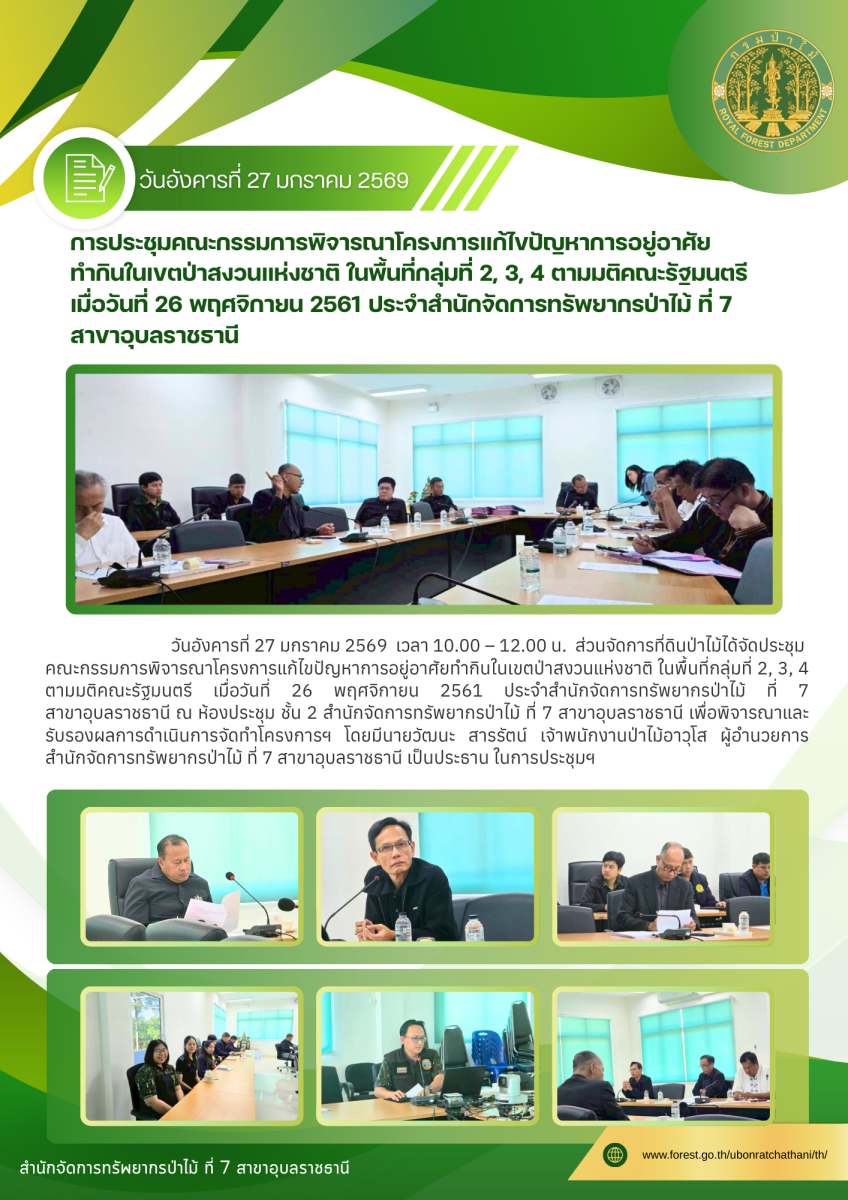 กรมป่าไม้
ROYAL FOREST DEPARTMENT

วันอังคารที่ 27 มกราคม 2569

การประชุมคณะกรรมการพิจารณาโครงการแก้ไขปัญหาการอยู่อาศัยทำกินในเขตป่าสงวนแห่งชาติ ในพื้นที่กลุ่มที่ 2, 3, 4 ตามมติคณะรัฐมนตรี เมื่อวันที่ 26 พฤศจิกายน 2561 ประจำสำนักจัดการทรัพยากรป่าไม้ ที่ 7 สาขาอุบลราชธานี

วันอังคารที่ 27 มกราคม 2569 เวลา 10.00 – 12.00 น. ส่วนจัดการที่ดินป่าไม้ได้จัดประชุมคณะกรรมการพิจารณาโครงการแก้ไขปัญหาการอยู่อาศัยทำกินในเขตป่าสงวนแห่งชาติ ในพื้นที่กลุ่มที่ 2, 3, 4 ตามมติคณะรัฐมนตรี เมื่อวันที่ 26 พฤศจิกายน 2561 ประจำสำนักจัดการทรัพยากรป่าไม้ ที่ 7 สาขาอุบลราชธานี ณ ห้องประชุม ชั้น 2 สำนักจัดการทรัพยากรป่าไม้ ที่ 7 สาขาอุบลราชธานี เพื่อพิจารณาและรับรองผลการดำเนินการจัดทำโครงการฯ โดยมีนายวัฒนะ สารรัตน์ เจ้าพนักงานป่าไม้อาวุโส ผู้อำนวยการสำนักจัดการทรัพยากรป่าไม้ ที่ 7 สาขาอุบลราชธานี เป็นประธาน ในการประชุมฯ

สำนักจัดการทรัพยากรป่าไม้ ที่ 7 สาขาอุบลราชธานี

www.forest.go.th/ubonratchathani/th/